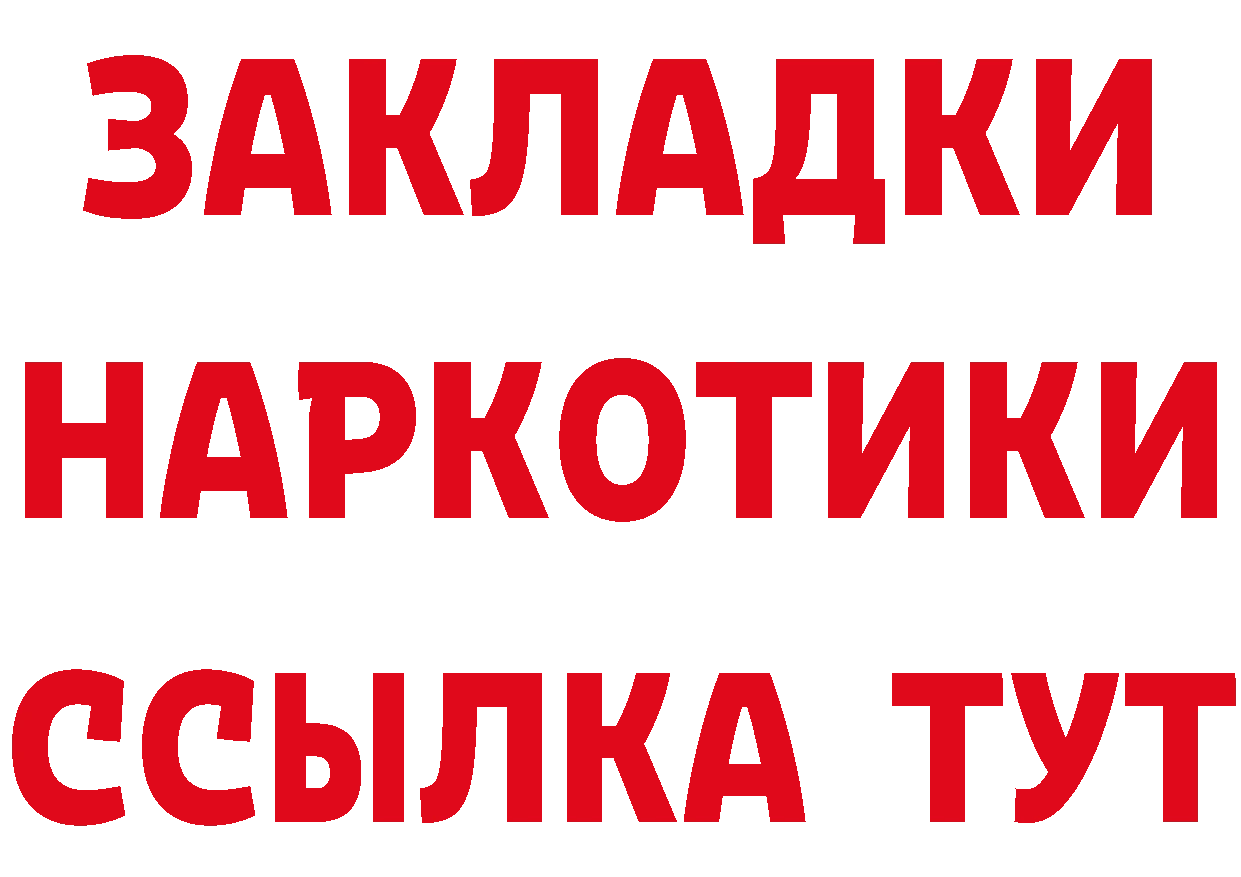 ЗАКЛАДКИ
НАРКОТИКИ
ССЫЛКА ТУТ